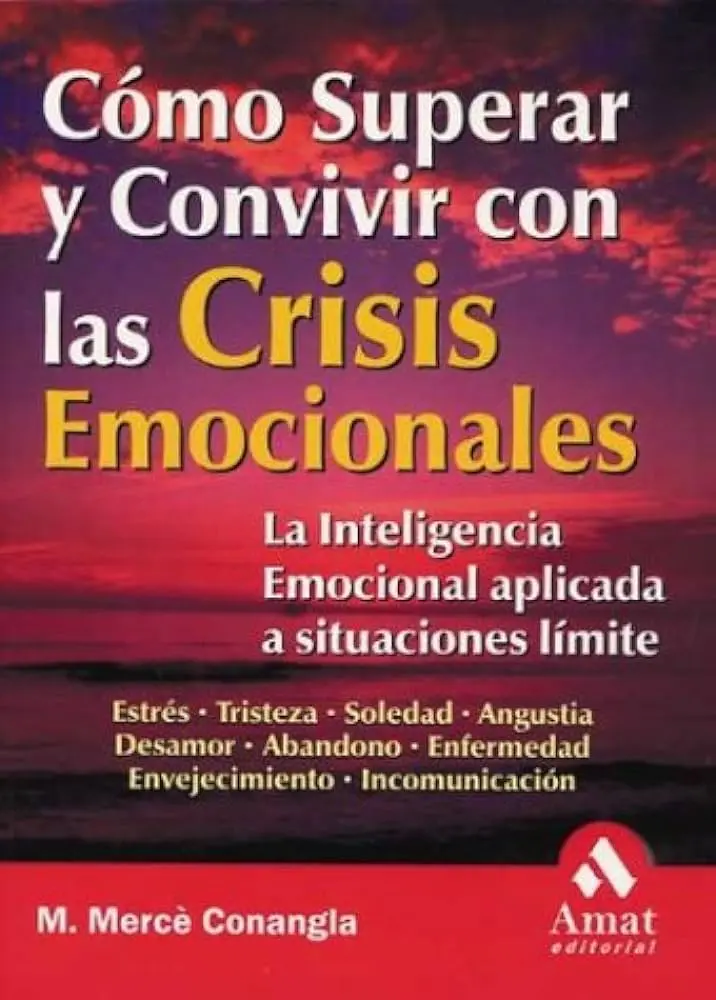 Cómo Superar y Convivir con las Crisis Emocionales

La Inteligencia Emocional aplicada a situaciones límite

Estrés · Tristeza · Soledad · Angustia
Desamor · Abandono · Enfermedad
Envejecimiento · Incomunicación

M. Mercè Conangla

Amat
editorial